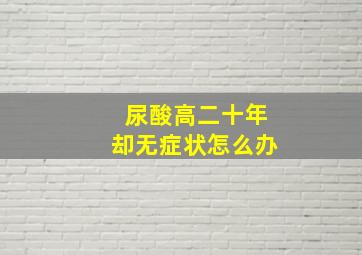 尿酸高二十年
却无症状怎么办